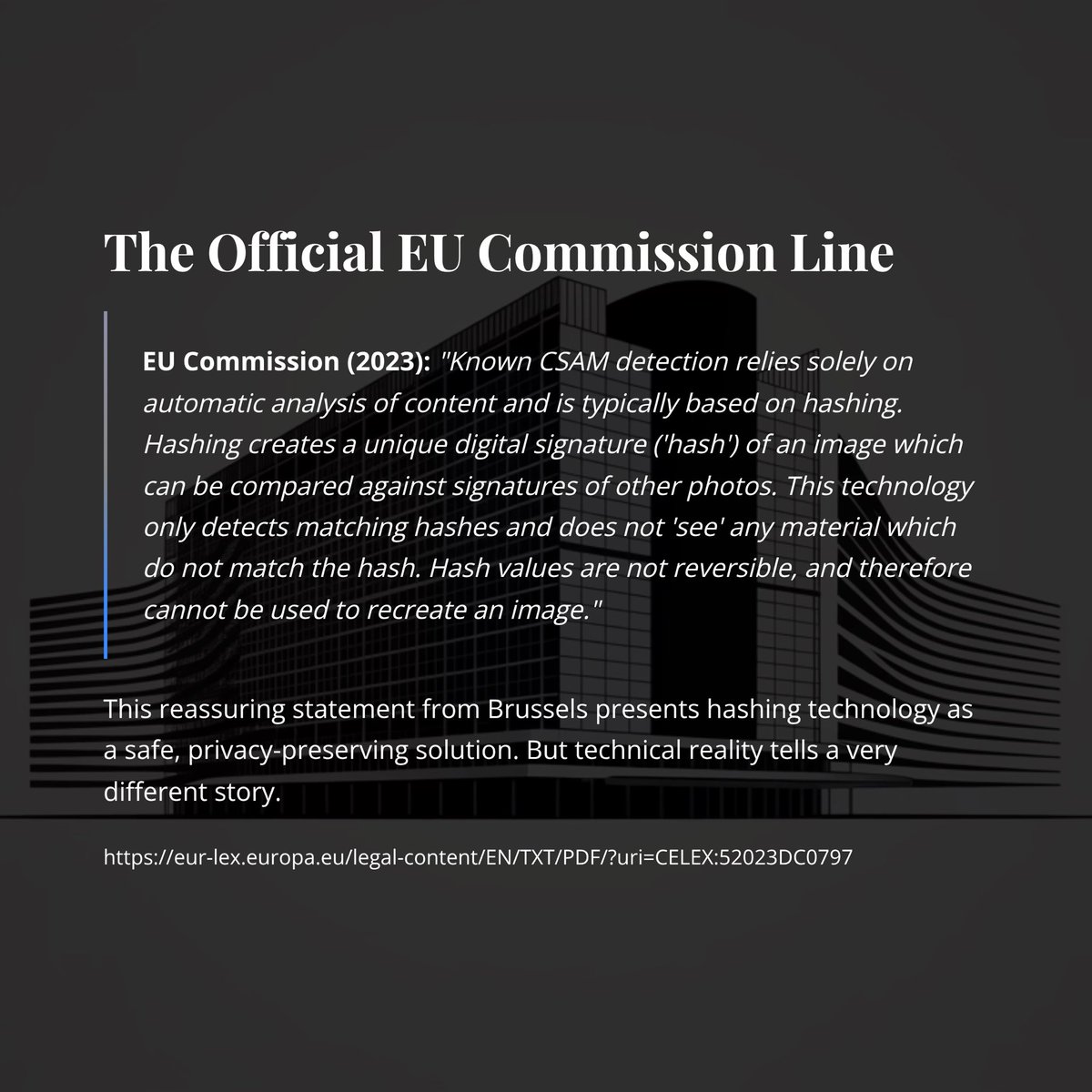 The Official EU Commission Line

EU Commission (2023): "Known CSAM detection relies solely on automatic analysis of content and is typically based on hashing. Hashing creates a unique digital signature ('hash') of an image which can be compared against signatures of other photos. This technology only detects matching hashes and does not 'see' any material which do not match the hash. Hash values are not reversible, and therefore cannot be used to recreate an image."

This reassuring statement from Brussels presents hashing technology as a safe, privacy-preserving solution. But technical reality tells a very different story.

https://eur-lex.europa.eu/legal-content/EN/TXT/PDF/?uri=CELEX:52023DC0797